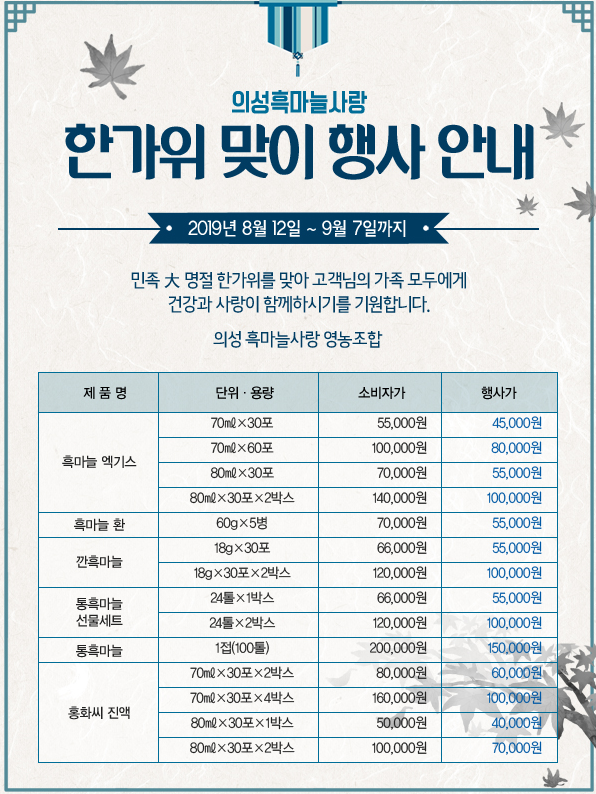 의성흑마늘사랑

한가위 맞이 행사 안내

• 2019년 8월 12일 ~ 9월 7일까지 •

민족 大 명절 한가위를 맞아 고객님의 가족 모두에게 건강과 사랑이 함께하시기를 기원합니다.

의성 흑마늘사랑 영농조합

| 제 품 명 | 단위 · 용량 | 소비자가 | 행사가 |
|---|---|---|---|
| 흑마늘 엑기스 | 70㎖×30포 | 55,000원 | 45,000원 |
| | 70㎖×60포 | 100,000원 | 80,000원 |
| | 80㎖×30포 | 70,000원 | 55,000원 |
| | 80㎖×30포×2박스 | 140,000원 | 100,000원 |
| 흑마늘 환 | 60g×5병 | 70,000원 | 55,000원 |
| 깐흑마늘 | 18g×30포 | 66,000원 | 55,000원 |
| | 18g×30포×2박스 | 120,000원 | 100,000원 |
| 통흑마늘 선물세트 | 24톨×1박스 | 66,000원 | 55,000원 |
| | 24톨×2박스 | 120,000원 | 100,000원 |
| 통흑마늘 | 1접(100톨) | 200,000원 | 150,000원 |
| 홍화씨 진액 | 70㎖×30포×2박스 | 80,000원 | 60,000원 |
| | 70㎖×30포×4박스 | 160,000원 | 100,000원 |
| | 80㎖×30포×1박스 | 50,000원 | 40,000원 |
| | 80㎖×30포×2박스 | 100,000원 | 70,000원 |